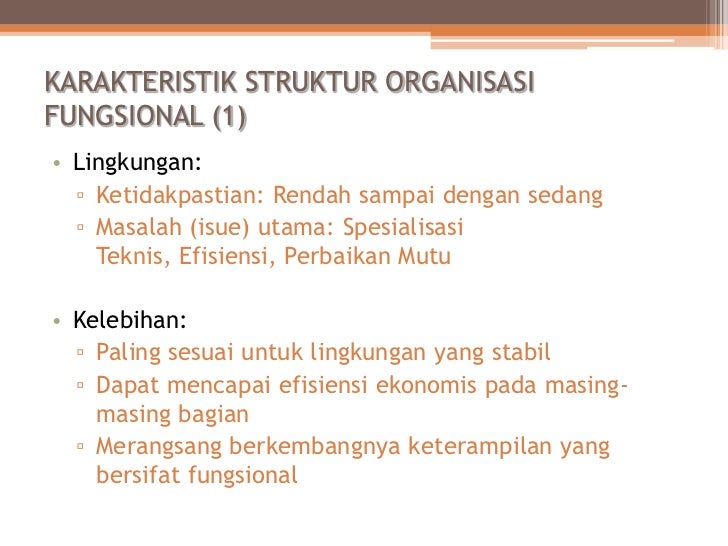 KARAKTERISTIK STRUKTUR ORGANISASI FUNGSIONAL (1)

• Lingkungan:
  ▫ Ketidakpastian: Rendah sampai dengan sedang
  ▫ Masalah (isue) utama: Spesialisasi Teknis, Efisiensi, Perbaikan Mutu

• Kelebihan:
  ▫ Paling sesuai untuk lingkungan yang stabil
  ▫ Dapat mencapai efisiensi ekonomis pada masing-masing bagian
  ▫ Merangsang berkembangnya keterampilan yang bersifat fungsional